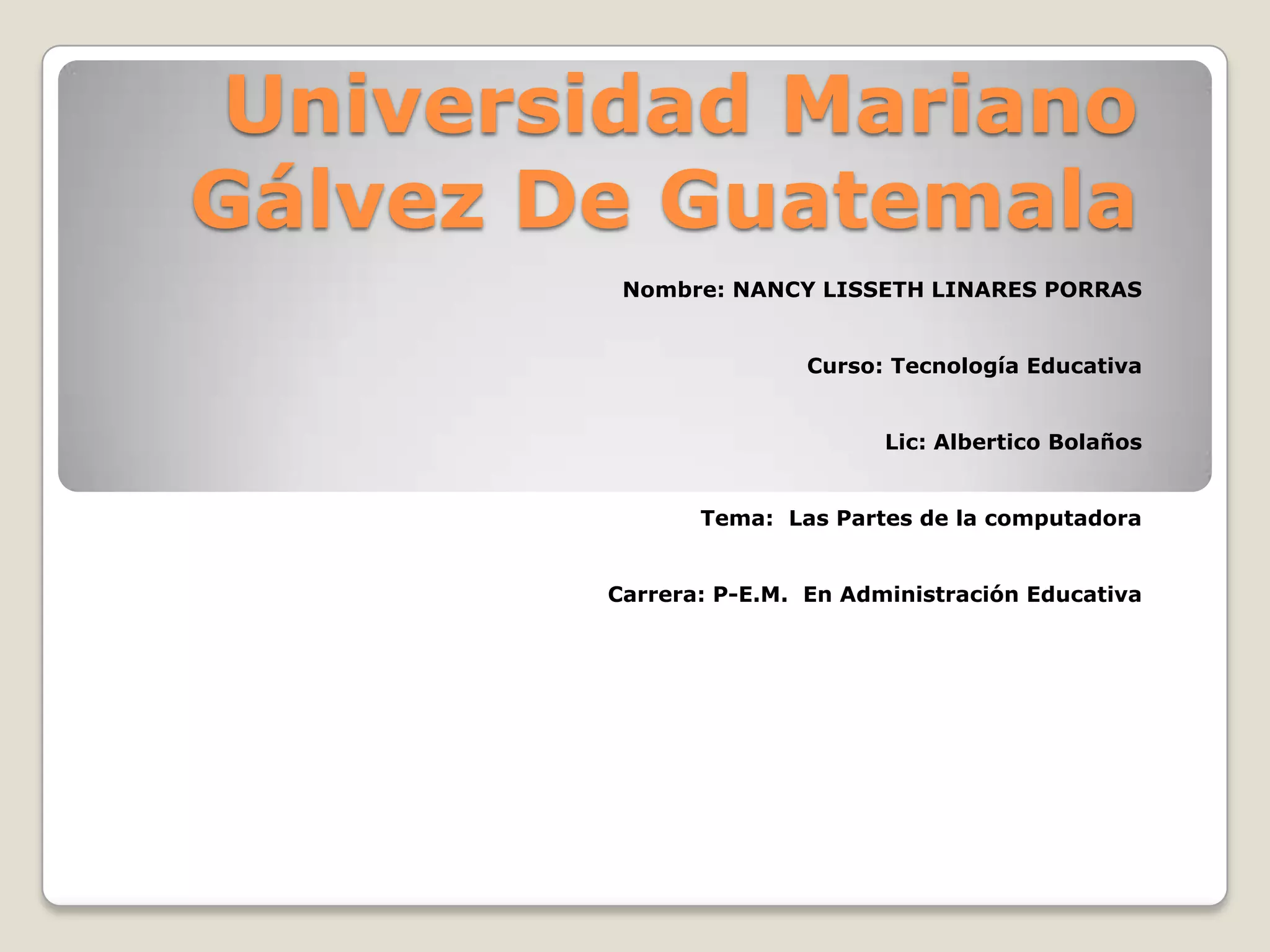 Universidad Mariano Gálvez De Guatemala

Nombre: NANCY LISSETH LINARES PORRAS

Curso: Tecnología Educativa

Lic: Albertico Bolaños

Tema: Las Partes de la computadora

Carrera: P-E.M. En Administración Educativa